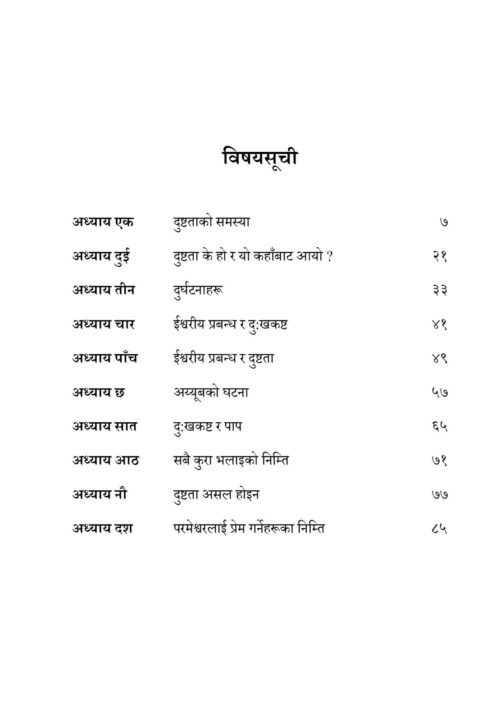 विषयसूची

| | | |
|---|---|---|
| अध्याय एक | दुष्टताको समस्या | ७ |
| अध्याय दुई | दुष्टता के हो र यो कहाँबाट आयो ? | २१ |
| अध्याय तीन | दुर्घटनाहरू | ३३ |
| अध्याय चार | ईश्वरीय प्रबन्ध र दुःखकष्ट | ४१ |
| अध्याय पाँच | ईश्वरीय प्रबन्ध र दुष्टता | ४९ |
| अध्याय छ | अय्यूबको घटना | ५७ |
| अध्याय सात | दुःखकष्ट र पाप | ६५ |
| अध्याय आठ | सबै कुरा भलाइको निम्ति | ७१ |
| अध्याय नौ | दुष्टता असल होइन | ७७ |
| अध्याय दश | परमेश्वरलाई प्रेम गर्नेहरूका निम्ति | ८५ |